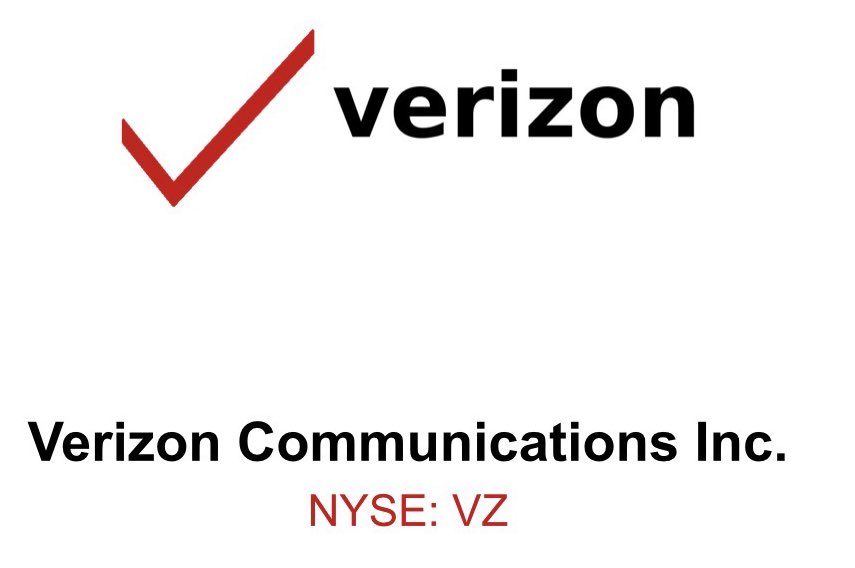 verizon

Verizon Communications Inc.
NYSE: VZ